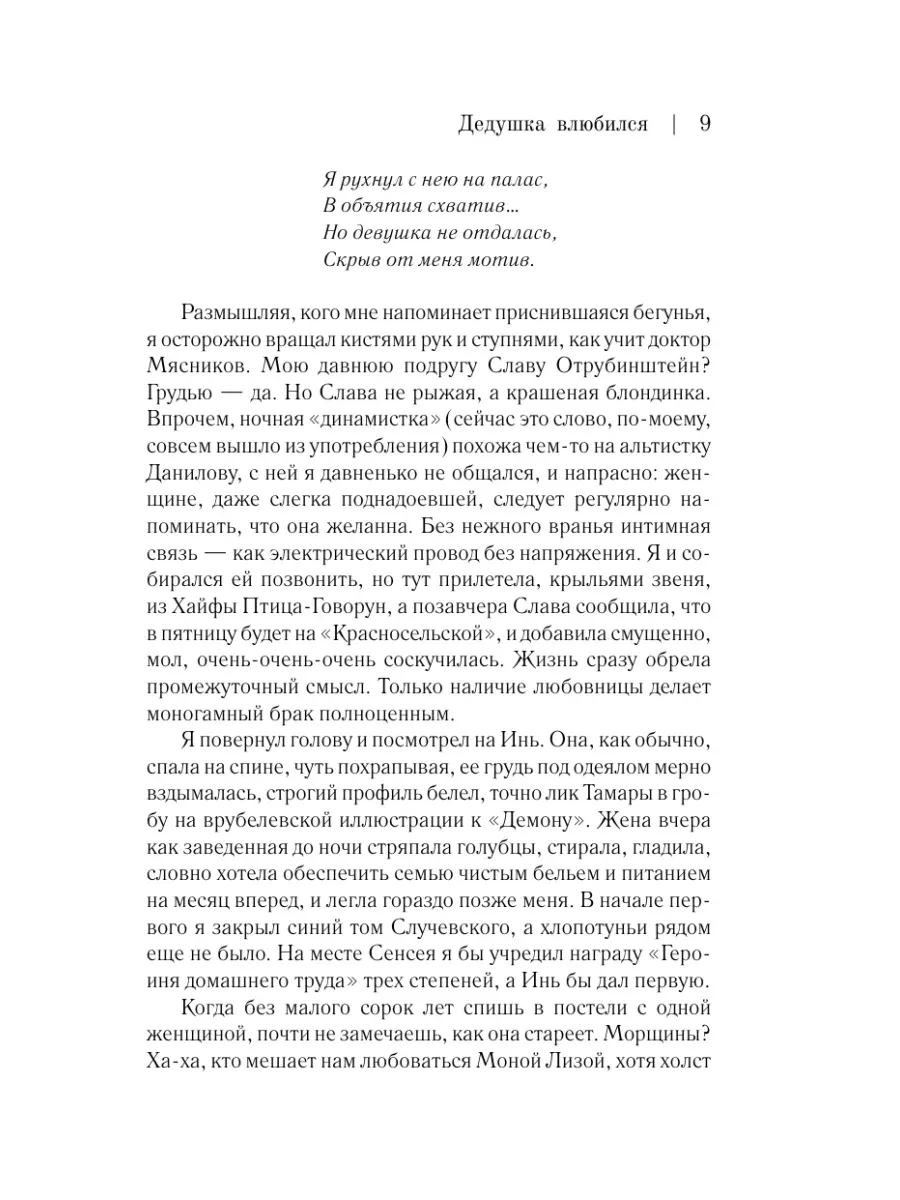 Дедушка влюбился | 9

Я рухнул с нею на палас,
В объятия схватив…
Но девушка не отдалась,
Скрыв от меня мотив.

Размышляя, кого мне напоминает приснившаяся бегунья, я осторожно вращал кистями рук и ступнями, как учит доктор Мясников. Мою давнюю подругу Славу Отрубинштейн? Грудью — да. Но Слава не рыжая, а крашеная блондинка. Впрочем, ночная «динамистка» (сейчас это слово, по-моему, совсем вышло из употребления) похожа чем-то на альтистку Данилову, с ней я давненько не общался, и напрасно: женщине, даже слегка поднадоевшей, следует регулярно напоминать, что она желанна. Без нежного вранья интимная связь — как электрический провод без напряжения. Я и собирался ей позвонить, но тут прилетела, крыльями звеня, из Хайфы Птица-Говорун, а позавчера Слава сообщила, что в пятницу будет на «Красносельской», и добавила смущенно, мол, очень-очень-очень соскучилась. Жизнь сразу обрела промежуточный смысл. Только наличие любовницы делает моногамный брак полноценным.

Я повернул голову и посмотрел на Инь. Она, как обычно, спала на спине, чуть похрапывая, ее грудь под одеялом мерно вздымалась, строгий профиль белел, точно лик Тамары в гробу на врубелевской иллюстрации к «Демону». Жена вчера как заведенная до ночи стряпала голубцы, стирала, гладила, словно хотела обеспечить семью чистым бельем и питанием на месяц вперед, и легла гораздо позже меня. В начале первого я закрыл синий том Случевского, а хлопотуньи рядом еще не было. На месте Сенсея я бы учредил награду «Героиня домашнего труда» трех степеней, а Инь бы дал первую.

Когда без малого сорок лет спишь в постели с одной женщиной, почти не замечаешь, как она стареет. Морщины? Ха-ха, кто мешает нам любоваться Моной Лизой, хотя холст